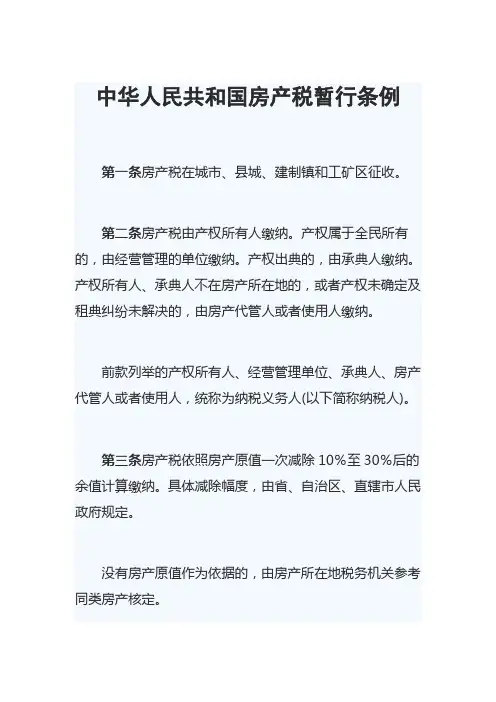 中华人民共和国房产税暂行条例

第一条房产税在城市、县城、建制镇和工矿区征收。

第二条房产税由产权所有人缴纳。产权属于全民所有的，由经营管理的单位缴纳。产权出典的，由承典人缴纳。产权所有人、承典人不在房产所在地的，或者产权未确定及租典纠纷未解决的，由房产代管人或者使用人缴纳。

前款列举的产权所有人、经营管理单位、承典人、房产代管人或者使用人，统称为纳税义务人(以下简称纳税人)。

第三条房产税依照房产原值一次减除 10%至 30%后的余值计算缴纳。具体减除幅度，由省、自治区、直辖市人民政府规定。

没有房产原值作为依据的，由房产所在地税务机关参考同类房产核定。